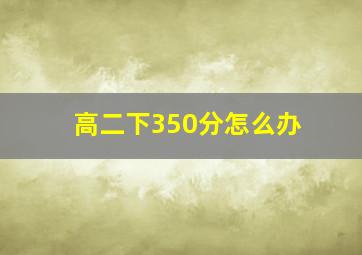 高二下350分怎么办